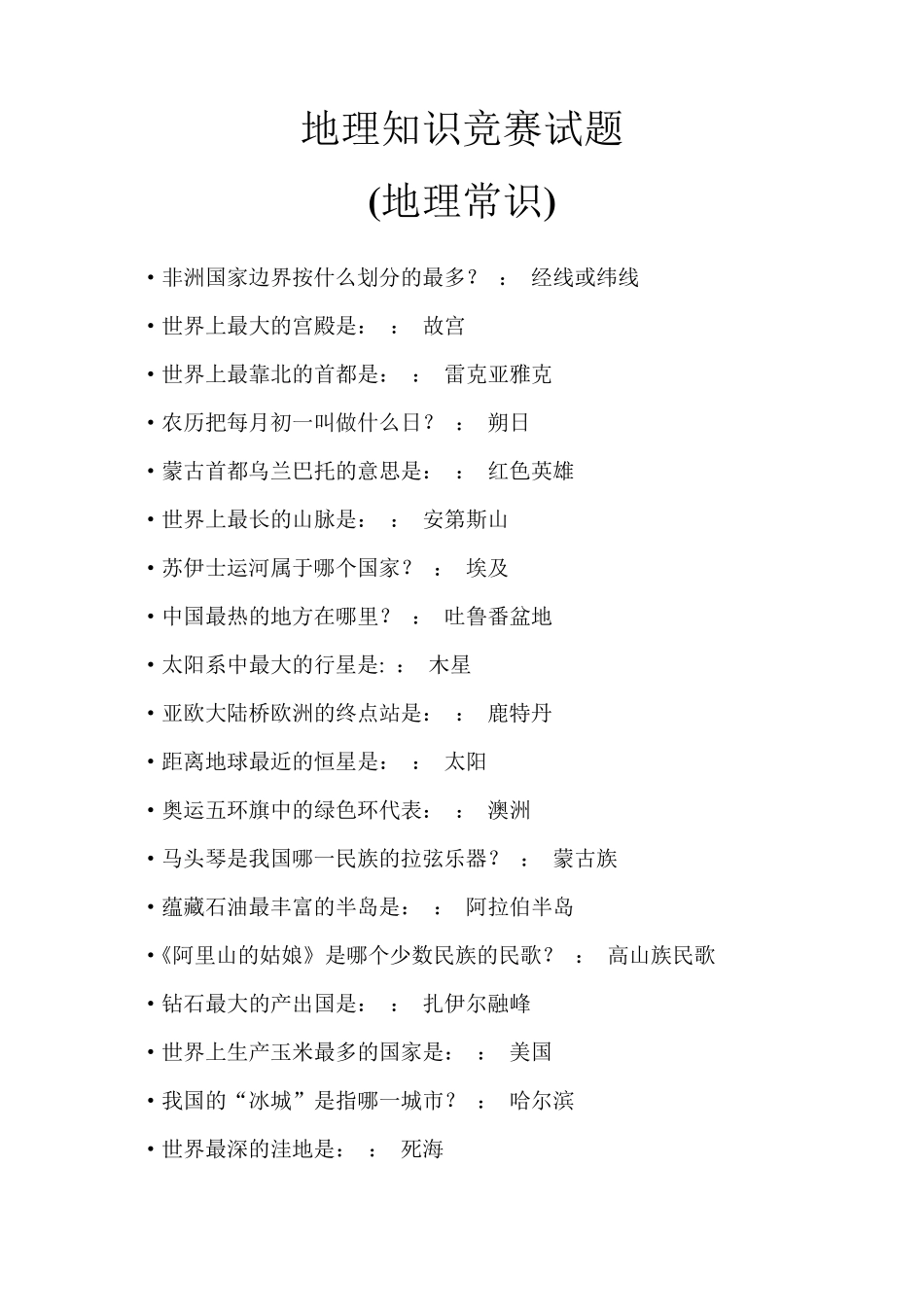 地理知识竞赛试题

(地理常识)

• 非洲国家边界按什么划分的最多？ ： 经线或纬线

• 世界上最大的宫殿是： ： 故宫

• 世界上最靠北的首都是： ： 雷克亚雅克

• 农历把每月初一叫做什么日？ ： 朔日

• 蒙古首都乌兰巴托的意思是： ： 红色英雄

• 世界上最长的山脉是： ： 安第斯山

• 苏伊士运河属于哪个国家？ ： 埃及

• 中国最热的地方在哪里？ ： 吐鲁番盆地

• 太阳系中最大的行星是: ： 木星

• 亚欧大陆桥欧洲的终点站是： ： 鹿特丹

• 距离地球最近的恒星是： ： 太阳

• 奥运五环旗中的绿色环代表： ： 澳洲

• 马头琴是我国哪一民族的拉弦乐器？ ： 蒙古族

• 蕴藏石油最丰富的半岛是： ： 阿拉伯半岛

•《阿里山的姑娘》是哪个少数民族的民歌？ ： 高山族民歌

• 钻石最大的产出国是： ： 扎伊尔融峰

• 世界上生产玉米最多的国家是： ： 美国

• 我国的“冰城”是指哪一城市？ ： 哈尔滨

• 世界最深的洼地是： ： 死海